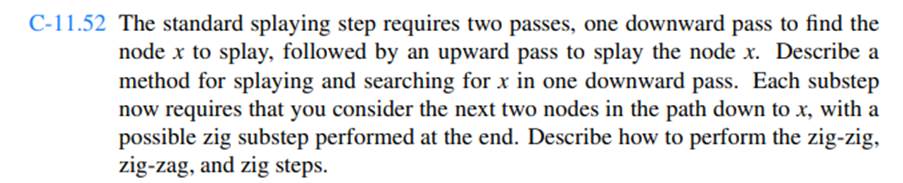 C-11.52 The standard splaying step requires two passes, one downward pass to find the node $x$ to splay, followed by an upward pass to splay the node $x$. Describe a method for splaying and searching for $x$ in one downward pass. Each substep now requires that you consider the next two nodes in the path down to $x$, with a possible zig substep performed at the end. Describe how to perform the zig-zig, zig-zag, and zig steps.